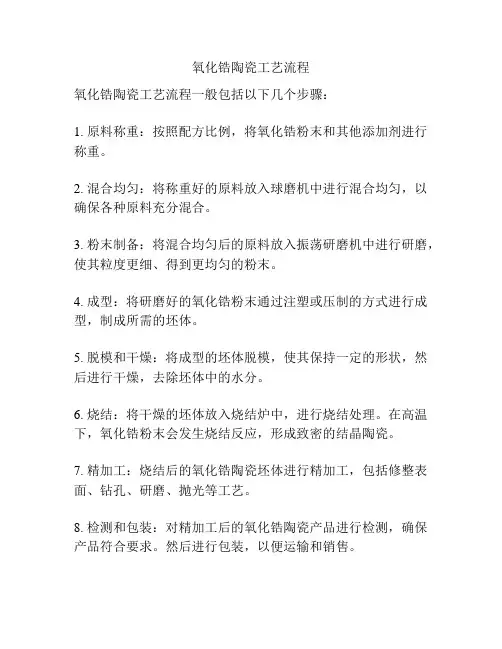 氧化锆陶瓷工艺流程

氧化锆陶瓷工艺流程一般包括以下几个步骤：

1. 原料称重：按照配方比例，将氧化锆粉末和其他添加剂进行称重。

2. 混合均匀：将称重好的原料放入球磨机中进行混合均匀，以确保各种原料充分混合。

3. 粉末制备：将混合均匀后的原料放入振荡研磨机中进行研磨，使其粒度更细、得到更均匀的粉末。

4. 成型：将研磨好的氧化锆粉末通过注塑或压制的方式进行成型，制成所需的坯体。

5. 脱模和干燥：将成型的坯体脱模，使其保持一定的形状，然后进行干燥，去除坯体中的水分。

6. 烧结：将干燥的坯体放入烧结炉中，进行烧结处理。在高温下，氧化锆粉末会发生烧结反应，形成致密的结晶陶瓷。

7. 精加工：烧结后的氧化锆陶瓷坯体进行精加工，包括修整表面、钻孔、研磨、抛光等工艺。

8. 检测和包装：对精加工后的氧化锆陶瓷产品进行检测，确保产品符合要求。然后进行包装，以便运输和销售。